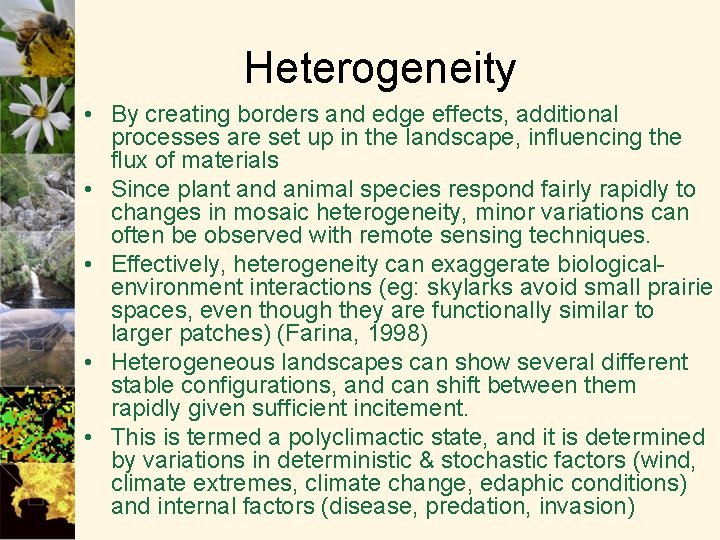 Heterogeneity

• By creating borders and edge effects, additional processes are set up in the landscape, influencing the flux of materials
• Since plant and animal species respond fairly rapidly to changes in mosaic heterogeneity, minor variations can often be observed with remote sensing techniques.
• Effectively, heterogeneity can exaggerate biological-environment interactions (eg: skylarks avoid small prairie spaces, even though they are functionally similar to larger patches) (Farina, 1998)
• Heterogeneous landscapes can show several different stable configurations, and can shift between them rapidly given sufficient incitement.
• This is termed a polyclimactic state, and it is determined by variations in deterministic & stochastic factors (wind, climate extremes, climate change, edaphic conditions) and internal factors (disease, predation, invasion)